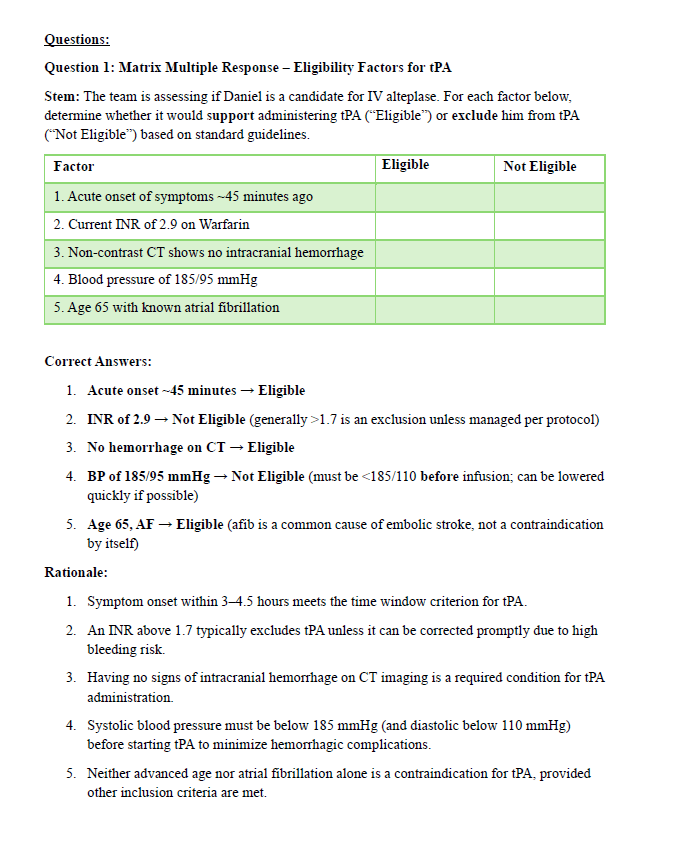 Questions:

Question 1: Matrix Multiple Response – Eligibility Factors for tPA

Stem: The team is assessing if Daniel is a candidate for IV alteplase. For each factor below, determine whether it would support administering tPA ("Eligible") or exclude him from tPA ("Not Eligible") based on standard guidelines.

| Factor | Eligible | Not Eligible |
|---|---|---|
| 1. Acute onset of symptoms ~45 minutes ago | | |
| 2. Current INR of 2.9 on Warfarin | | |
| 3. Non-contrast CT shows no intracranial hemorrhage | | |
| 4. Blood pressure of 185/95 mmHg | | |
| 5. Age 65 with known atrial fibrillation | | |

Correct Answers:

1. Acute onset ~45 minutes → Eligible
2. INR of 2.9 → Not Eligible (generally >1.7 is an exclusion unless managed per protocol)
3. No hemorrhage on CT → Eligible
4. BP of 185/95 mmHg → Not Eligible (must be <185/110 before infusion; can be lowered quickly if possible)
5. Age 65, AF → Eligible (afib is a common cause of embolic stroke, not a contraindication by itself)

Rationale:

1. Symptom onset within 3–4.5 hours meets the time window criterion for tPA.
2. An INR above 1.7 typically excludes tPA unless it can be corrected promptly due to high bleeding risk.
3. Having no signs of intracranial hemorrhage on CT imaging is a required condition for tPA administration.
4. Systolic blood pressure must be below 185 mmHg (and diastolic below 110 mmHg) before starting tPA to minimize hemorrhagic complications.
5. Neither advanced age nor atrial fibrillation alone is a contraindication for tPA, provided other inclusion criteria are met.